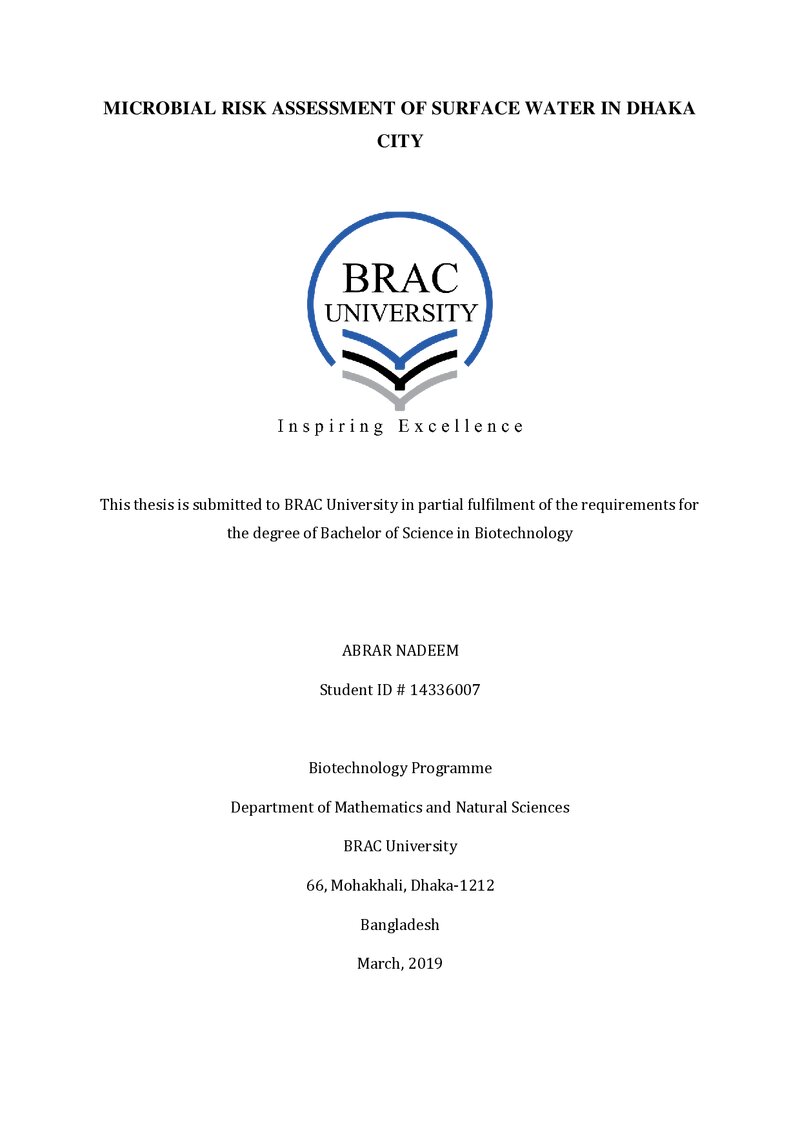 MICROBIAL RISK ASSESSMENT OF SURFACE WATER IN DHAKA CITY

BRAC
UNIVERSITY

Inspiring Excellence

This thesis is submitted to BRAC University in partial fulfilment of the requirements for the degree of Bachelor of Science in Biotechnology

ABRAR NADEEM

Student ID # 14336007

Biotechnology Programme

Department of Mathematics and Natural Sciences

BRAC University

66, Mohakhali, Dhaka-1212

Bangladesh

March, 2019